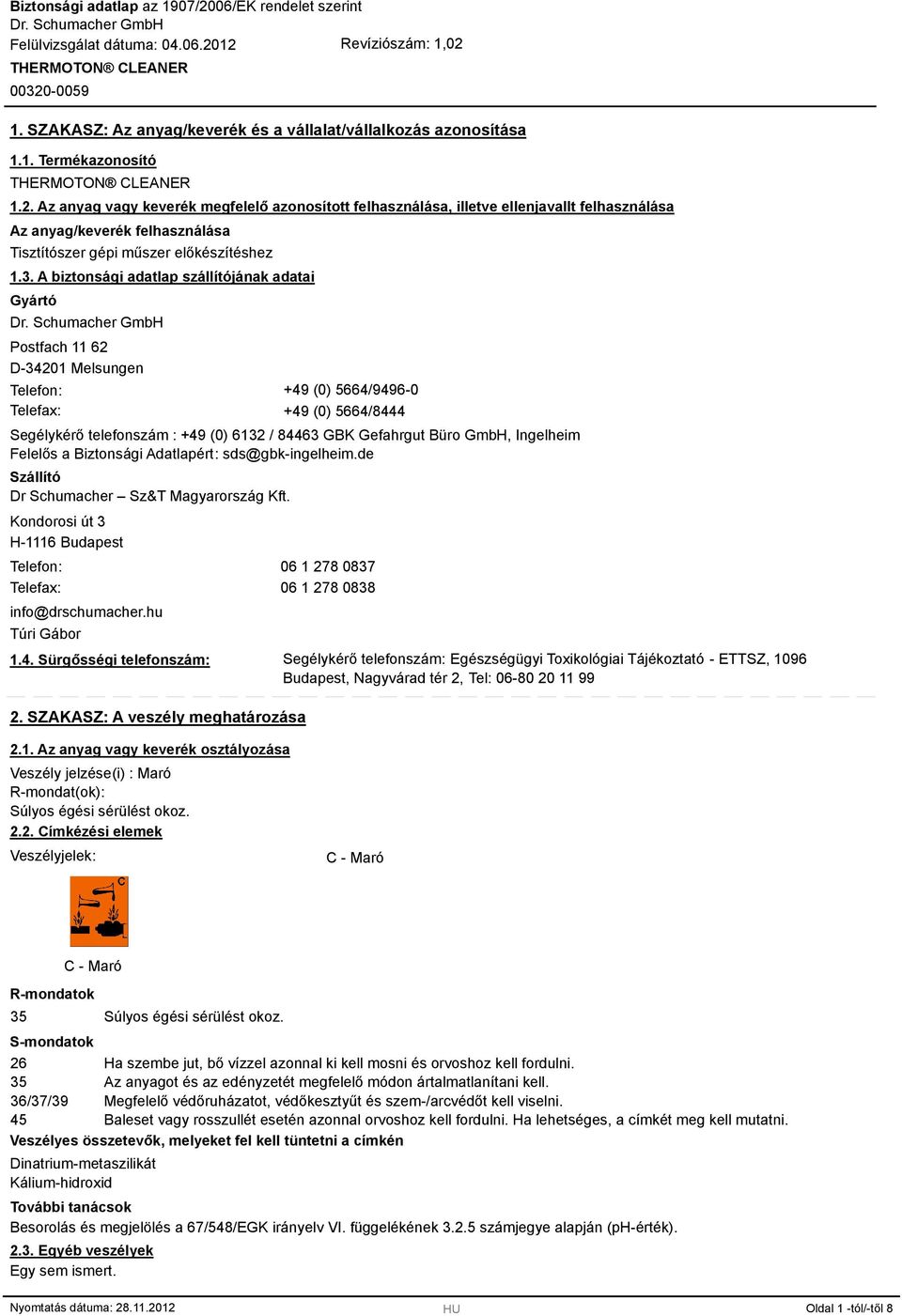 Biztonsági adatlap az 1907/2006/EK rendelet szerint
Dr. Schumacher GmbH
Felülvizsgálat dátuma: 04.06.2012 Revíziószám: 1,02
THERMOTON® CLEANER
00320-0059

1. SZAKASZ: Az anyag/keverék és a vállalat/vállalkozás azonosítása

1.1. Termékazonosító
THERMOTON® CLEANER

1.2. Az anyag vagy keverék megfelelő azonosított felhasználása, illetve ellenjavallt felhasználása
Az anyag/keverék felhasználása
Tisztítószer gépi műszer előkészítéshez

1.3. A biztonsági adatlap szállítójának adatai
Gyártó
Dr. Schumacher GmbH
Postfach 11 62
D-34201 Melsungen
Telefon: +49 (0) 5664/9496-0
Telefax: +49 (0) 5664/8444
Segélykérő telefonszám : +49 (0) 6132 / 84463 GBK Gefahrgut Büro GmbH, Ingelheim
Felelős a Biztonsági Adatlapért: sds@gbk-ingelheim.de
Szállító
Dr Schumacher – Sz&T Magyarország Kft.
Kondorosi út 3
H-1116 Budapest
Telefon: 06 1 278 0837
Telefax: 06 1 278 0838
info@drschumacher.hu
Túri Gábor

1.4. Sürgősségi telefonszám: Segélykérő telefonszám: Egészségügyi Toxikológiai Tájékoztató - ETTSZ, 1096 Budapest, Nagyvárad tér 2, Tel: 06-80 20 11 99

2. SZAKASZ: A veszély meghatározása

2.1. Az anyag vagy keverék osztályozása
Veszély jelzése(i) : Maró
R-mondat(ok):
Súlyos égési sérülést okoz.
2.2. Címkézési elemek
Veszélyjelek: C - Maró

C

C - Maró
R-mondatok
35 Súlyos égési sérülést okoz.
S-mondatok
26 Ha szembe jut, bő vízzel azonnal ki kell mosni és orvoshoz kell fordulni.
35 Az anyagot és az edényzetét megfelelő módon ártalmatlanítani kell.
36/37/39 Megfelelő védőruházatot, védőkesztyűt és szem-/arcvédőt kell viselni.
45 Baleset vagy rosszullét esetén azonnal orvoshoz kell fordulni. Ha lehetséges, a címkét meg kell mutatni.
Veszélyes összetevők, melyeket fel kell tüntetni a címkén
Dinatrium-metaszilikát
Kálium-hidroxid
További tanácsok
Besorolás és megjelölés a 67/548/EGK irányelv VI. függelékének 3.2.5 számjegye alapján (pH-érték).
2.3. Egyéb veszélyek
Egy sem ismert.

Nyomtatás dátuma: 28.11.2012 HU Oldal 1 -tól/-től 8